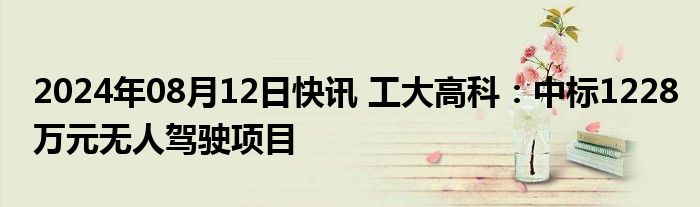 2024年08月12日快讯 工大高科：中标1228万元无人驾驶项目